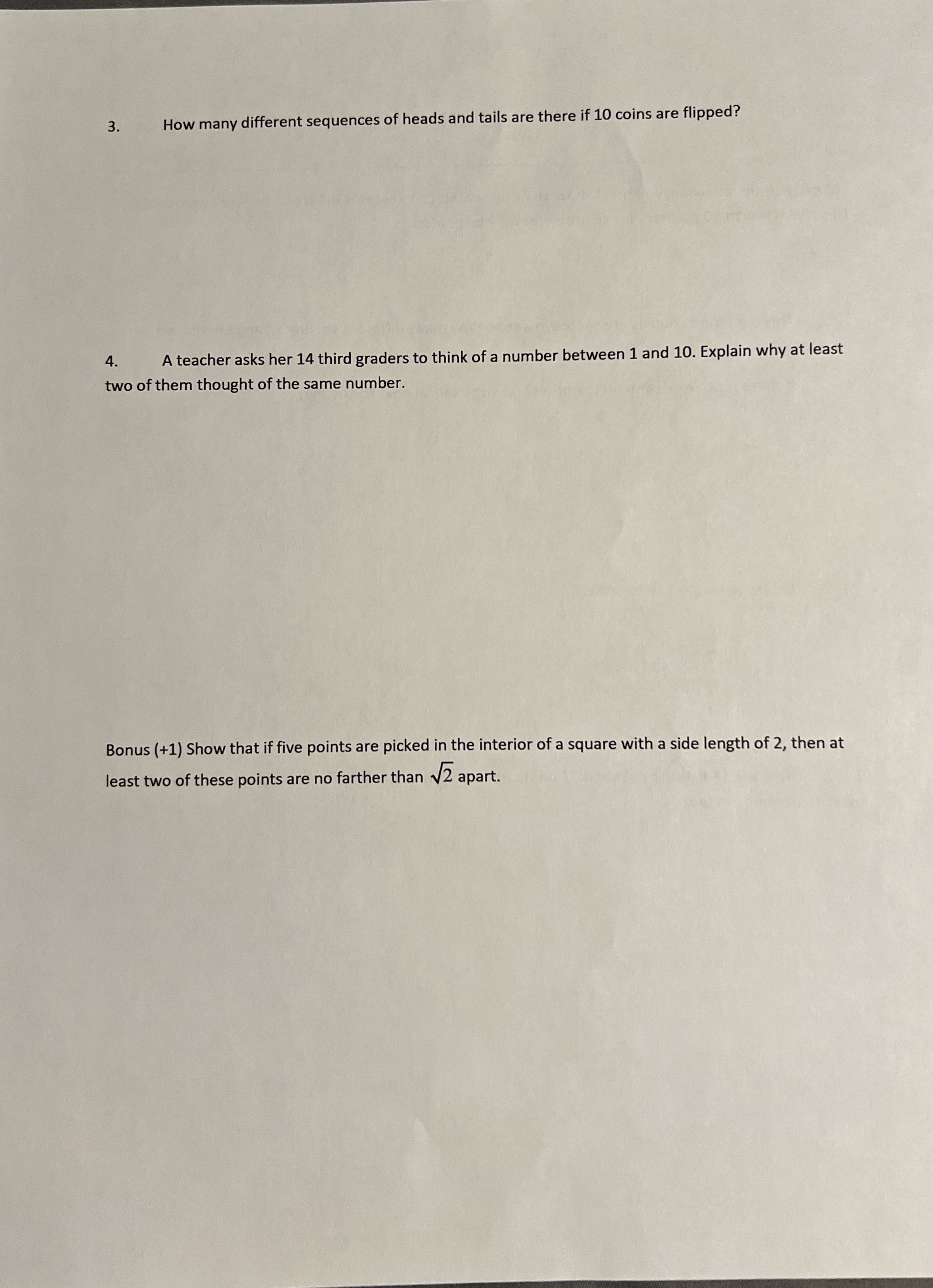 3. How many different sequences of heads and tails are there if 10 coins are flipped?

4. A teacher asks her 14 third graders to think of a number between 1 and 10. Explain why at least two of them thought of the same number.

Bonus (+1) Show that if five points are picked in the interior of a square with a side length of 2, then at least two of these points are no farther than $\sqrt{2}$ apart.